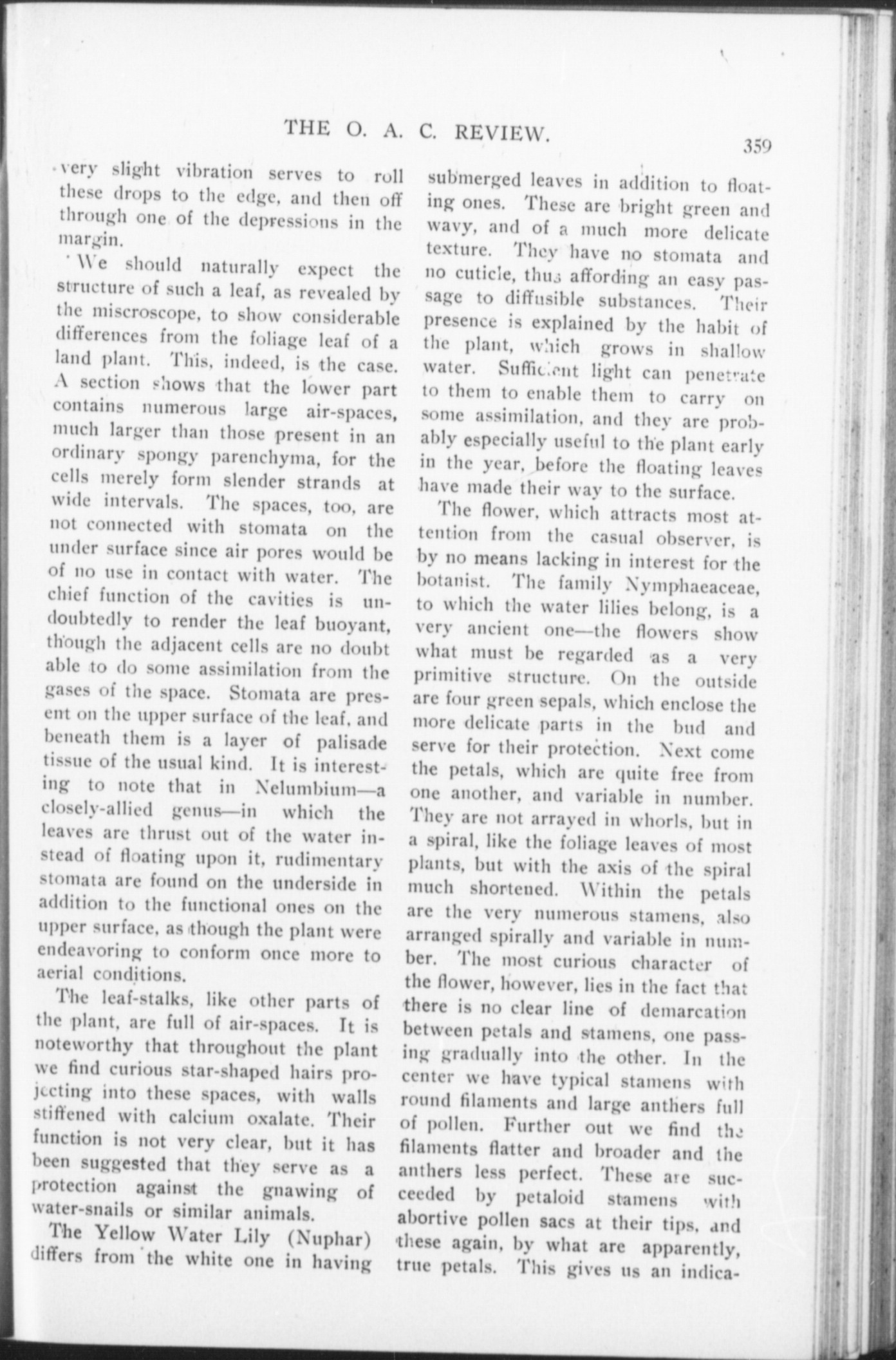 THE O. A. C. REVIEW. 359

very slight vibration serves to roll these drops to the edge, and then off through one of the depressions in the margin.

We should naturally expect the structure of such a leaf, as revealed by the miscroscope, to show considerable differences from the foliage leaf of a land plant. This, indeed, is the case. A section shows that the lower part contains numerous large air-spaces, much larger than those present in an ordinary spongy parenchyma, for the cells merely form slender strands at wide intervals. The spaces, too, are not connected with stomata on the under surface since air pores would be of no use in contact with water. The chief function of the cavities is undoubtedly to render the leaf buoyant, though the adjacent cells are no doubt able to do some assimilation from the gases of the space. Stomata are present on the upper surface of the leaf, and beneath them is a layer of palisade tissue of the usual kind. It is interesting to note that in Nelumbium—a closely-allied genus—in which the leaves are thrust out of the water instead of floating upon it, rudimentary stomata are found on the underside in addition to the functional ones on the upper surface, as though the plant were endeavoring to conform once more to aerial conditions.

The leaf-stalks, like other parts of the plant, are full of air-spaces. It is noteworthy that throughout the plant we find curious star-shaped hairs projecting into these spaces, with walls stiffened with calcium oxalate. Their function is not very clear, but it has been suggested that they serve as a protection against the gnawing of water-snails or similar animals.

The Yellow Water Lily (Nuphar) differs from the white one in having submerged leaves in addition to floating ones. These are bright green and wavy, and of a much more delicate texture. They have no stomata and no cuticle, thus affording an easy passage to diffusible substances. Their presence is explained by the habit of the plant, which grows in shallow water. Sufficient light can penetrate to them to enable them to carry on some assimilation, and they are probably especially useful to the plant early in the year, before the floating leaves have made their way to the surface.

The flower, which attracts most attention from the casual observer, is by no means lacking in interest for the botanist. The family Nymphaeaceae, to which the water lilies belong, is a very ancient one—the flowers show what must be regarded as a very primitive structure. On the outside are four green sepals, which enclose the more delicate parts in the bud and serve for their protection. Next come the petals, which are quite free from one another, and variable in number. They are not arrayed in whorls, but in a spiral, like the foliage leaves of most plants, but with the axis of the spiral much shortened. Within the petals are the very numerous stamens, also arranged spirally and variable in number. The most curious character of the flower, however, lies in the fact that there is no clear line of demarcation between petals and stamens, one passing gradually into the other. In the center we have typical stamens with round filaments and large anthers full of pollen. Further out we find the filaments flatter and broader and the anthers less perfect. These are succeeded by petaloid stamens with abortive pollen sacs at their tips, and these again, by what are apparently, true petals. This gives us an indica-